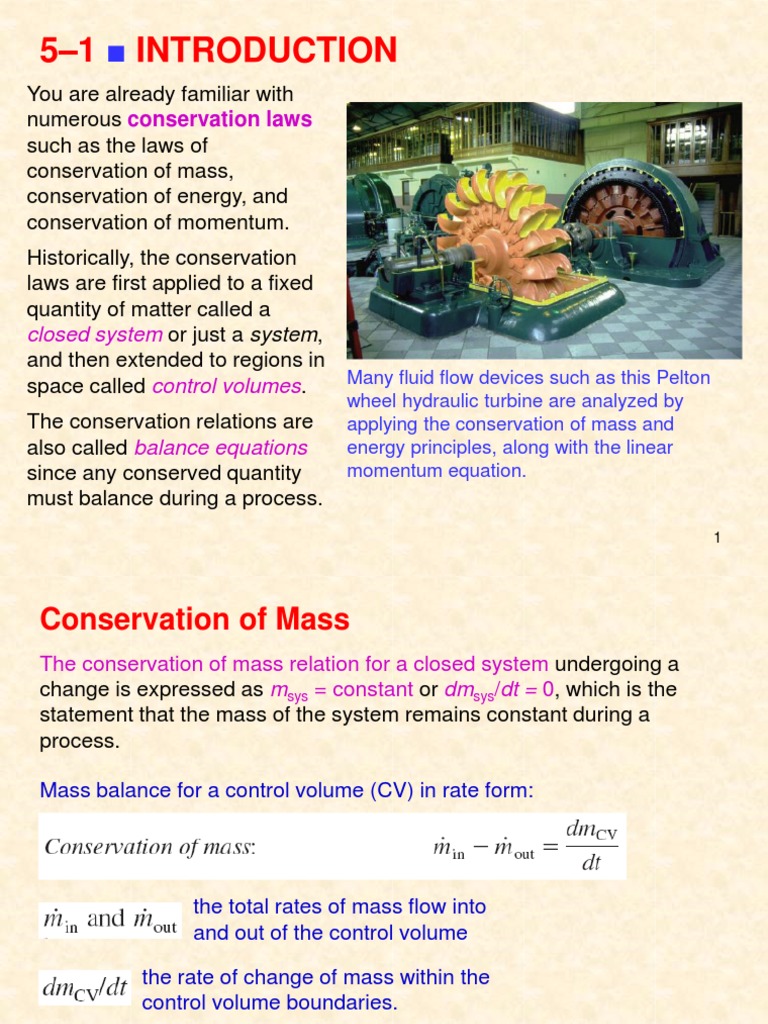 5–1 ■ INTRODUCTION

You are already familiar with numerous conservation laws such as the laws of conservation of mass, conservation of energy, and conservation of momentum.

Historically, the conservation laws are first applied to a fixed quantity of matter called a closed system or just a system, and then extended to regions in space called control volumes.

The conservation relations are also called balance equations since any conserved quantity must balance during a process.

Many fluid flow devices such as this Pelton wheel hydraulic turbine are analyzed by applying the conservation of mass and energy principles, along with the linear momentum equation.

1

Conservation of Mass

The conservation of mass relation for a closed system undergoing a change is expressed as $m_{sys}$ = constant or $dm_{sys}/dt = 0$, which is the statement that the mass of the system remains constant during a process.

Mass balance for a control volume (CV) in rate form:

Conservation of mass: $\dot{m}_{in} - \dot{m}_{out} = \frac{dm_{CV}}{dt}$

$\dot{m}_{in}$ and $\dot{m}_{out}$ the total rates of mass flow into and out of the control volume

$dm_{CV}/dt$ the rate of change of mass within the control volume boundaries.